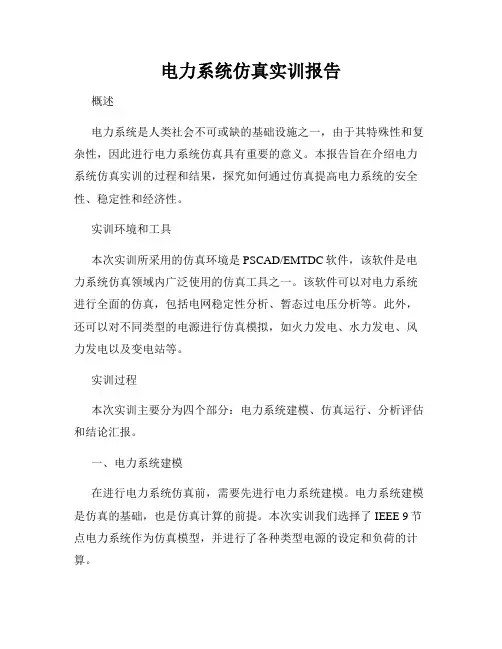 电力系统仿真实训报告

概述

电力系统是人类社会不可或缺的基础设施之一，由于其特殊性和复杂性，因此进行电力系统仿真具有重要的意义。本报告旨在介绍电力系统仿真实训的过程和结果，探究如何通过仿真提高电力系统的安全性、稳定性和经济性。

实训环境和工具

本次实训所采用的仿真环境是PSCAD/EMTDC软件，该软件是电力系统仿真领域内广泛使用的仿真工具之一。该软件可以对电力系统进行全面的仿真，包括电网稳定性分析、暂态过电压分析等。此外，还可以对不同类型的电源进行仿真模拟，如火力发电、水力发电、风力发电以及变电站等。

实训过程

本次实训主要分为四个部分：电力系统建模、仿真运行、分析评估和结论汇报。

一、电力系统建模

在进行电力系统仿真前，需要先进行电力系统建模。电力系统建模是仿真的基础，也是仿真计算的前提。本次实训我们选择了IEEE 9节点电力系统作为仿真模型，并进行了各种类型电源的设定和负荷的计算。